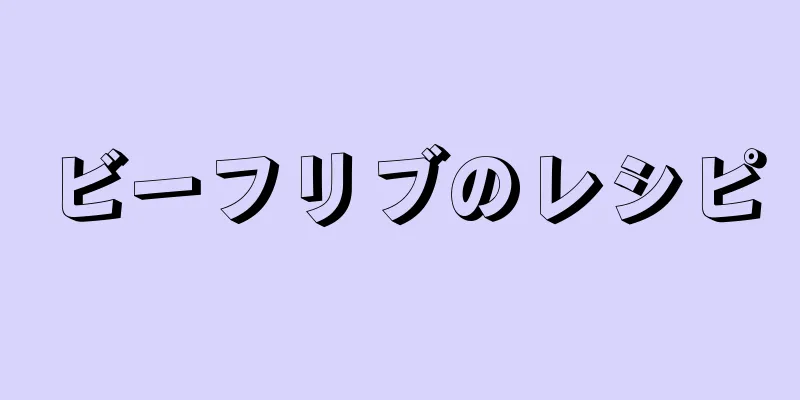 ビーフリブのレシピ